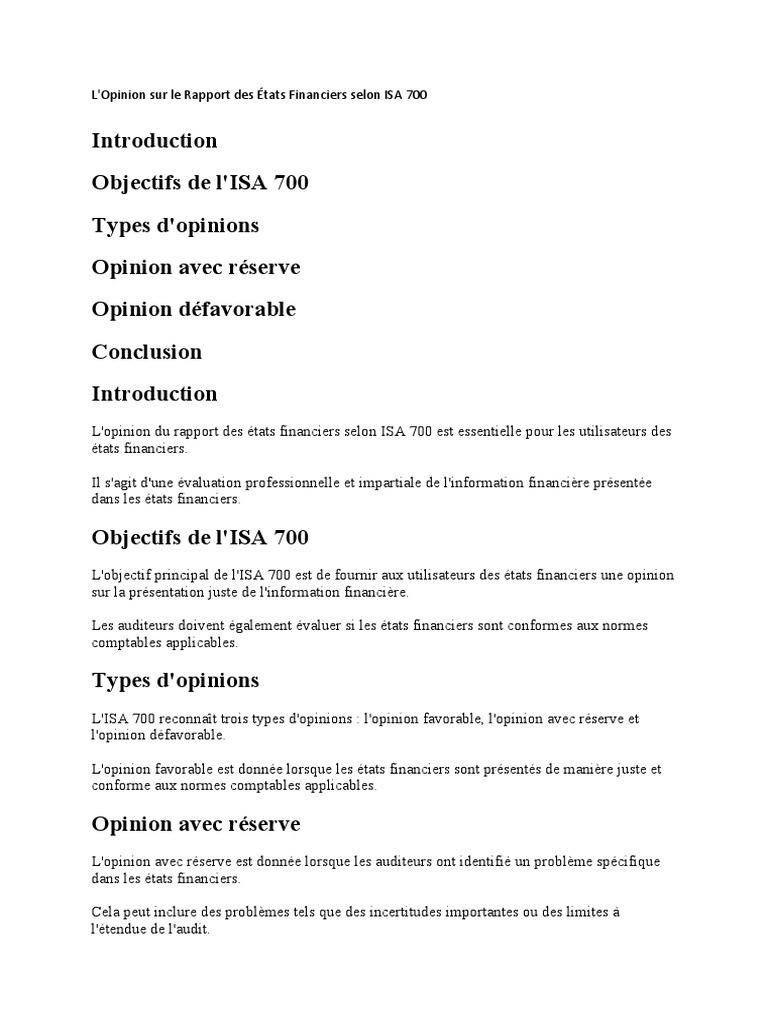 L'Opinion sur le Rapport des États Financiers selon ISA 700

Introduction

Objectifs de l'ISA 700

Types d'opinions

Opinion avec réserve

Opinion défavorable

Conclusion

Introduction

L'opinion du rapport des états financiers selon ISA 700 est essentielle pour les utilisateurs des états financiers.

Il s'agit d'une évaluation professionnelle et impartiale de l'information financière présentée dans les états financiers.

Objectifs de l'ISA 700

L'objectif principal de l'ISA 700 est de fournir aux utilisateurs des états financiers une opinion sur la présentation juste de l'information financière.

Les auditeurs doivent également évaluer si les états financiers sont conformes aux normes comptables applicables.

Types d'opinions

L'ISA 700 reconnaît trois types d'opinions : l'opinion favorable, l'opinion avec réserve et l'opinion défavorable.

L'opinion favorable est donnée lorsque les états financiers sont présentés de manière juste et conforme aux normes comptables applicables.

Opinion avec réserve

L'opinion avec réserve est donnée lorsque les auditeurs ont identifié un problème spécifique dans les états financiers.

Cela peut inclure des problèmes tels que des incertitudes importantes ou des limites à l'étendue de l'audit.